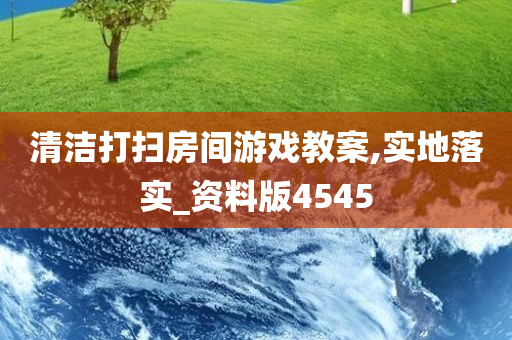 清洁打扫房间游戏教案,实地落实_资料版4545